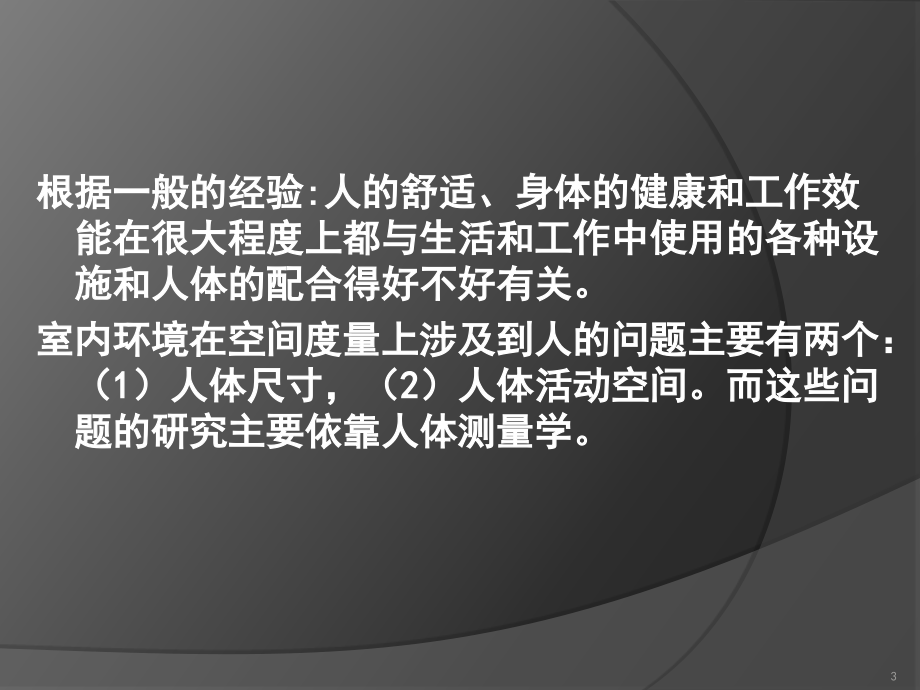 根据一般的经验:人的舒适、身体的健康和工作效能在很大程度上都与生活和工作中使用的各种设施和人体的配合得好不好有关。

室内环境在空间度量上涉及到人的问题主要有两个：（1）人体尺寸，（2）人体活动空间。而这些问题的研究主要依靠人体测量学。

3